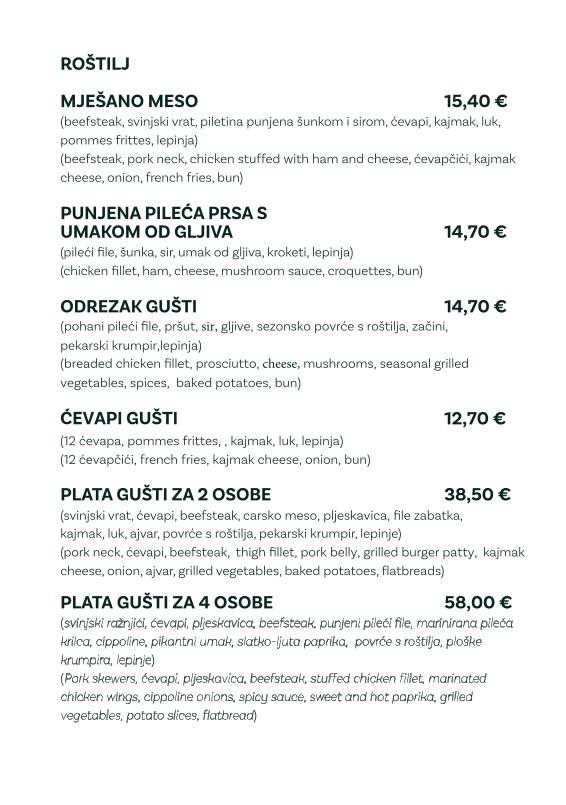 ROŠTILJ

MJEŠANO MESO 15,40 €
(beefsteak, svinjski vrat, piletina punjena šunkom i sirom, ćevapi, kajmak, luk, pommes frittes, lepinja)
(beefsteak, pork neck, chicken stuffed with ham and cheese, ćevapčići, kajmak cheese, onion, french fries, bun)

PUNJENA PILEĆA PRSA S UMAKOM OD GLJIVA 14,70 €
(pileći file, šunka, sir, umak od gljiva, kroketi, lepinja)
(chicken fillet, ham, cheese, mushroom sauce, croquettes, bun)

ODREZAK GUŠTI 14,70 €
(pohani pileći file, pršut, sir, gljive, sezonsko povrće s roštilja, začini, pekarski krumpir,lepinja)
(breaded chicken fillet, prosciutto, cheese, mushrooms, seasonal grilled vegetables, spices, baked potatoes, bun)

ĆEVAPI GUŠTI 12,70 €
(12 ćevapa, pommes frittes, , kajmak, luk, lepinja)
(12 ćevapčići, french fries, kajmak cheese, onion, bun)

PLATA GUŠTI ZA 2 OSOBE 38,50 €
(svinjski vrat, ćevapi, beefsteak, carsko meso, pljeskavica, file zabatka, kajmak, luk, ajvar, povrće s roštilja, pekarski krumpir, lepinje)
(pork neck, ćevapi, beefsteak, thigh fillet, pork belly, grilled burger patty, kajmak cheese, onion, ajvar, grilled vegetables, baked potatoes, flatbreads)

PLATA GUŠTI ZA 4 OSOBE 58,00 €
(svinjski ražnjići, ćevapi, pljeskavica, beefsteak, punjeni pileći file, marinirana pileća krilca, cippoline, pikantni umak, slatko-ljuta paprika, povrće s roštilja, ploške krumpira, lepinje)
(Pork skewers, ćevapi, pljeskavica, beefsteak, stuffed chicken fillet, marinated chicken wings, cippoline onions, spicy sauce, sweet and hot paprika, grilled vegetables, potato slices, flatbread)